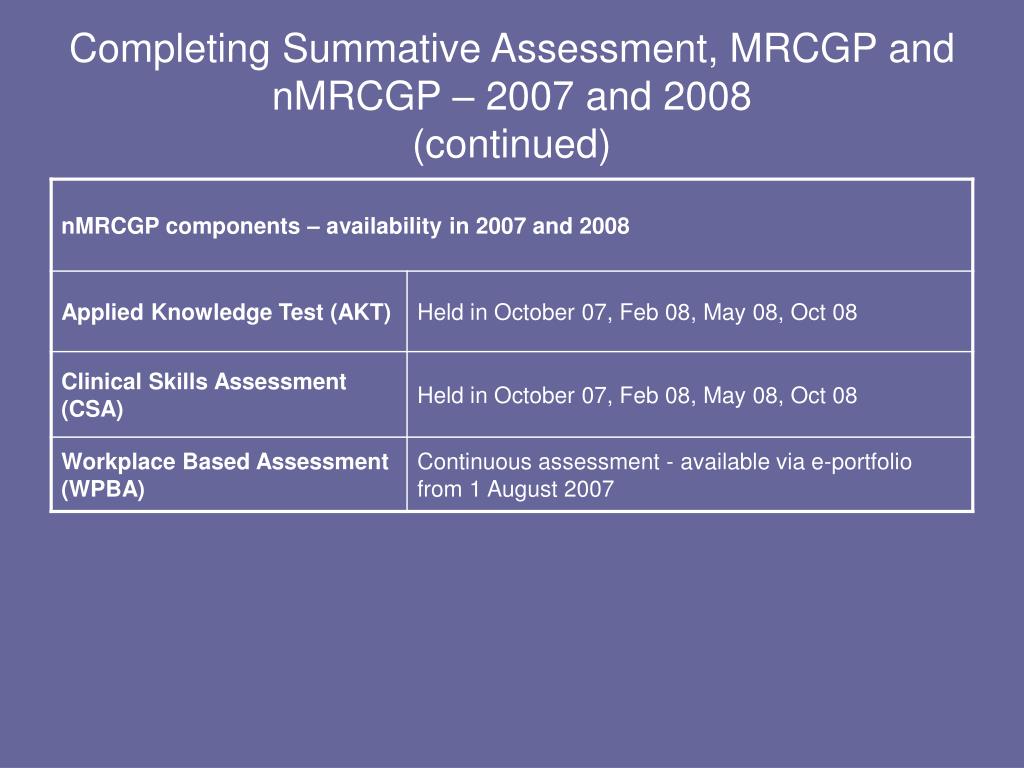 Completing Summative Assessment, MRCGP and nMRCGP – 2007 and 2008
(continued)

| nMRCGP components – availability in 2007 and 2008 | |
|---|---|
| Applied Knowledge Test (AKT) | Held in October 07, Feb 08, May 08, Oct 08 |
| Clinical Skills Assessment (CSA) | Held in October 07, Feb 08, May 08, Oct 08 |
| Workplace Based Assessment (WPBA) | Continuous assessment - available via e-portfolio from 1 August 2007 |